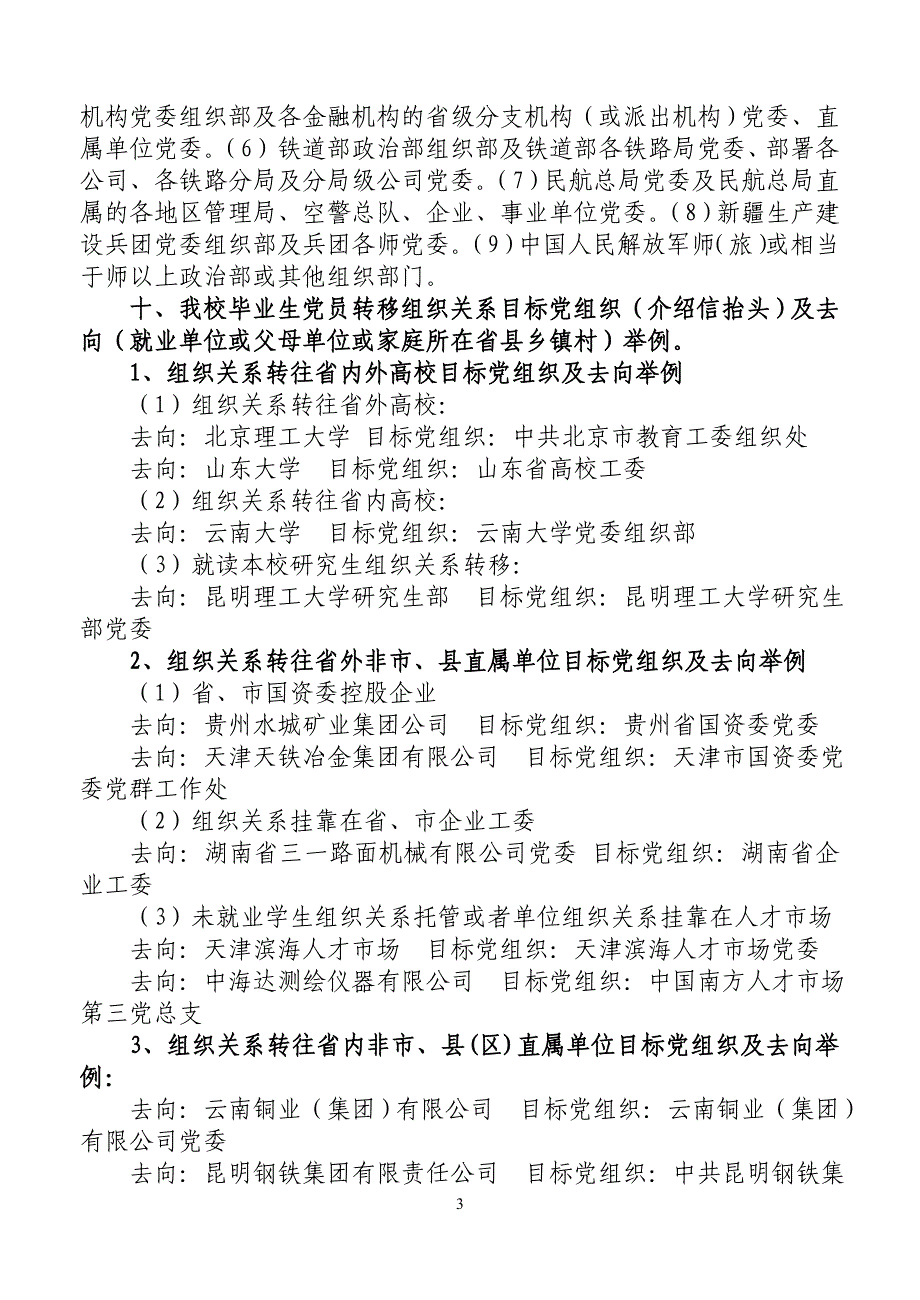 机构党委组织部及各金融机构的省级分支机构（或派出机构）党委、直属单位党委。（6）铁道部政治部组织部及铁道部各铁路局党委、部署各公司、各铁路分局及分局级公司党委。（7）民航总局党委及民航总局直属的各地区管理局、空警总队、企业、事业单位党委。（8）新疆生产建设兵团党委组织部及兵团各师党委。（9）中国人民解放军师(旅)或相当于师以上政治部或其他组织部门。

十、我校毕业生党员转移组织关系目标党组织（介绍信抬头）及去向（就业单位或父母单位或家庭所在省县乡镇村）举例。

1、组织关系转往省内外高校目标党组织及去向举例

（1）组织关系转往省外高校:

去向: 北京理工大学 目标党组织: 中共北京市教育工委组织处

去向: 山东大学 目标党组织: 山东省高校工委

（2）组织关系转往省内高校:

去向: 云南大学 目标党组织: 云南大学党委组织部

（3）就读本校研究生组织关系转移:

去向: 昆明理工大学研究生部 目标党组织: 昆明理工大学研究生部党委

2、组织关系转往省外非市、县直属单位目标党组织及去向举例

（1）省、市国资委控股企业

去向: 贵州水城矿业集团公司 目标党组织: 贵州省国资委党委

去向: 天津天铁冶金集团有限公司 目标党组织: 天津市国资委党委党群工作处

（2）组织关系挂靠在省、市企业工委

去向: 湖南省三一路面机械有限公司党委 目标党组织: 湖南省企业工委

（3）未就业学生组织关系托管或者单位组织关系挂靠在人才市场

去向: 天津滨海人才市场 目标党组织: 天津滨海人才市场党委

去向: 中海达测绘仪器有限公司 目标党组织: 中国南方人才市场第三党总支

3、组织关系转往省内非市、县(区)直属单位目标党组织及去向举例:

去向: 云南铜业（集团）有限公司 目标党组织: 云南铜业（集团）有限公司党委

去向: 昆明钢铁集团有限责任公司 目标党组织: 中共昆明钢铁集

3